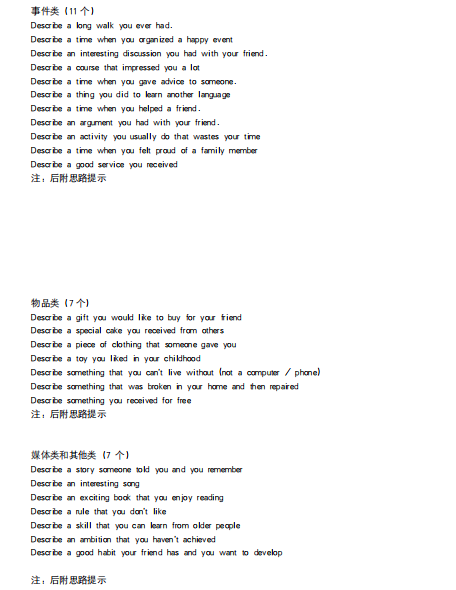 事件类（11 个）
Describe a long walk you ever had.
Describe a time when you organized a happy event
Describe an interesting discussion you had with your friend.
Describe a course that impressed you a lot
Describe a time when you gave advice to someone.
Describe a thing you did to learn another language
Describe a time when you helped a friend.
Describe an argument you had with your friend.
Describe an activity you usually do that wastes your time
Describe a time when you felt proud of a family member
Describe a good service you received
注：后附思路提示

物品类（7 个）
Describe a gift you would like to buy for your friend
Describe a special cake you received from others
Describe a piece of clothing that someone gave you
Describe a toy you liked in your childhood
Describe something that you can't live without (not a computer / phone)
Describe something that was broken in your home and then repaired
Describe something you received for free
注：后附思路提示

媒体类和其他类（7 个）
Describe a story someone told you and you remember
Describe an interesting song
Describe an exciting book that you enjoy reading
Describe a rule that you don't like
Describe a skill that you can learn from older people
Describe an ambition that you haven't achieved
Describe a good habit your friend has and you want to develop

注：后附思路提示